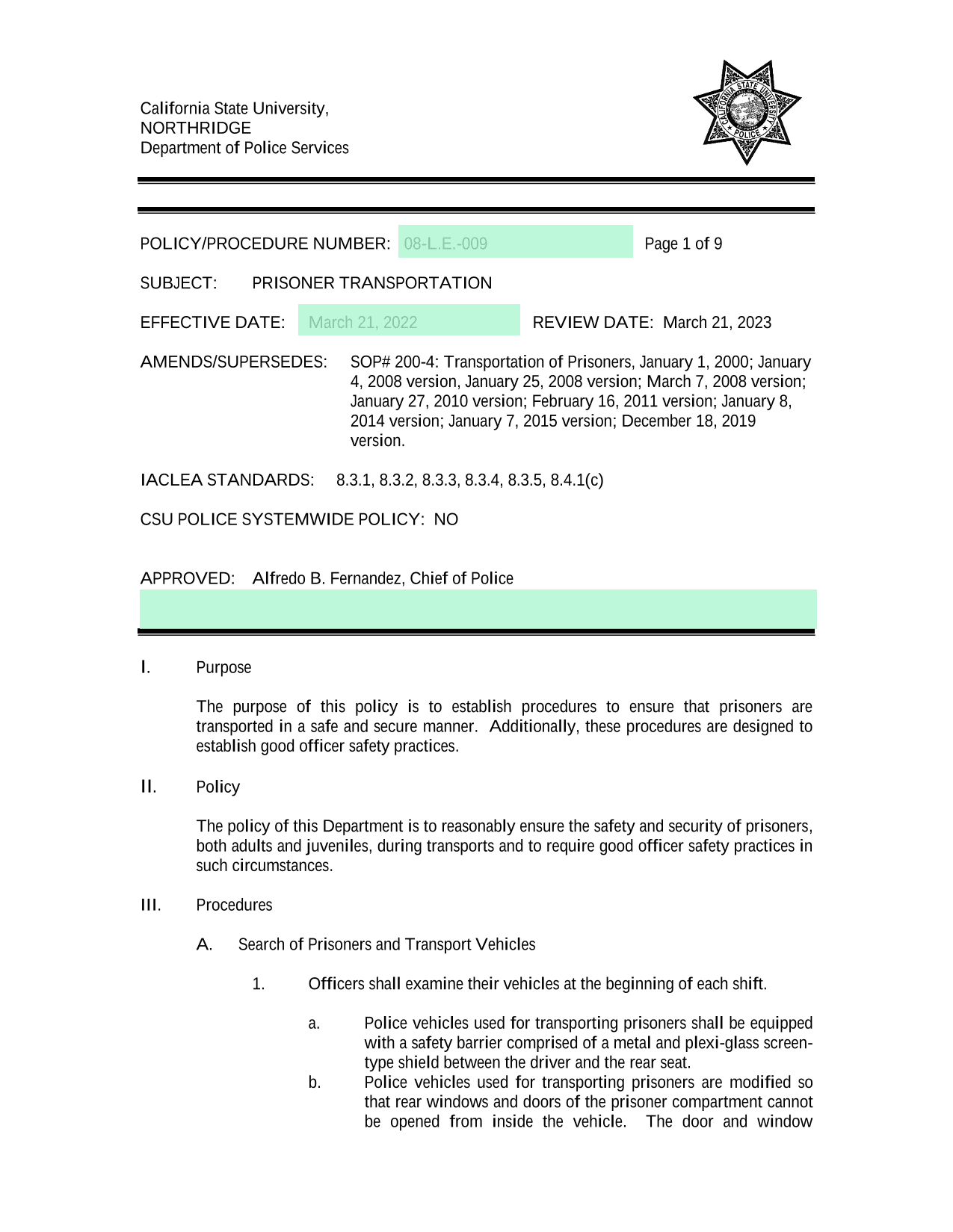 California State University,
NORTHRIDGE
Department of Police Services

CALIFORNIA STATE UNIVERSITY
POLICE

POLICY/PROCEDURE NUMBER: 08-L.E.-009 Page 1 of 9

SUBJECT: PRISONER TRANSPORTATION

EFFECTIVE DATE: March 21, 2022 REVIEW DATE: March 21, 2023

AMENDS/SUPERSEDES: SOP# 200-4: Transportation of Prisoners, January 1, 2000; January 4, 2008 version, January 25, 2008 version; March 7, 2008 version; January 27, 2010 version; February 16, 2011 version; January 8, 2014 version; January 7, 2015 version; December 18, 2019 version.

IACLEA STANDARDS: 8.3.1, 8.3.2, 8.3.3, 8.3.4, 8.3.5, 8.4.1(c)

CSU POLICE SYSTEMWIDE POLICY: NO

APPROVED: Alfredo B. Fernandez, Chief of Police

I. Purpose

The purpose of this policy is to establish procedures to ensure that prisoners are transported in a safe and secure manner. Additionally, these procedures are designed to establish good officer safety practices.

II. Policy

The policy of this Department is to reasonably ensure the safety and security of prisoners, both adults and juveniles, during transports and to require good officer safety practices in such circumstances.

III. Procedures

A. Search of Prisoners and Transport Vehicles

1. Officers shall examine their vehicles at the beginning of each shift.

a. Police vehicles used for transporting prisoners shall be equipped with a safety barrier comprised of a metal and plexi-glass screen-type shield between the driver and the rear seat.

b. Police vehicles used for transporting prisoners are modified so that rear windows and doors of the prisoner compartment cannot be opened from inside the vehicle. The door and window